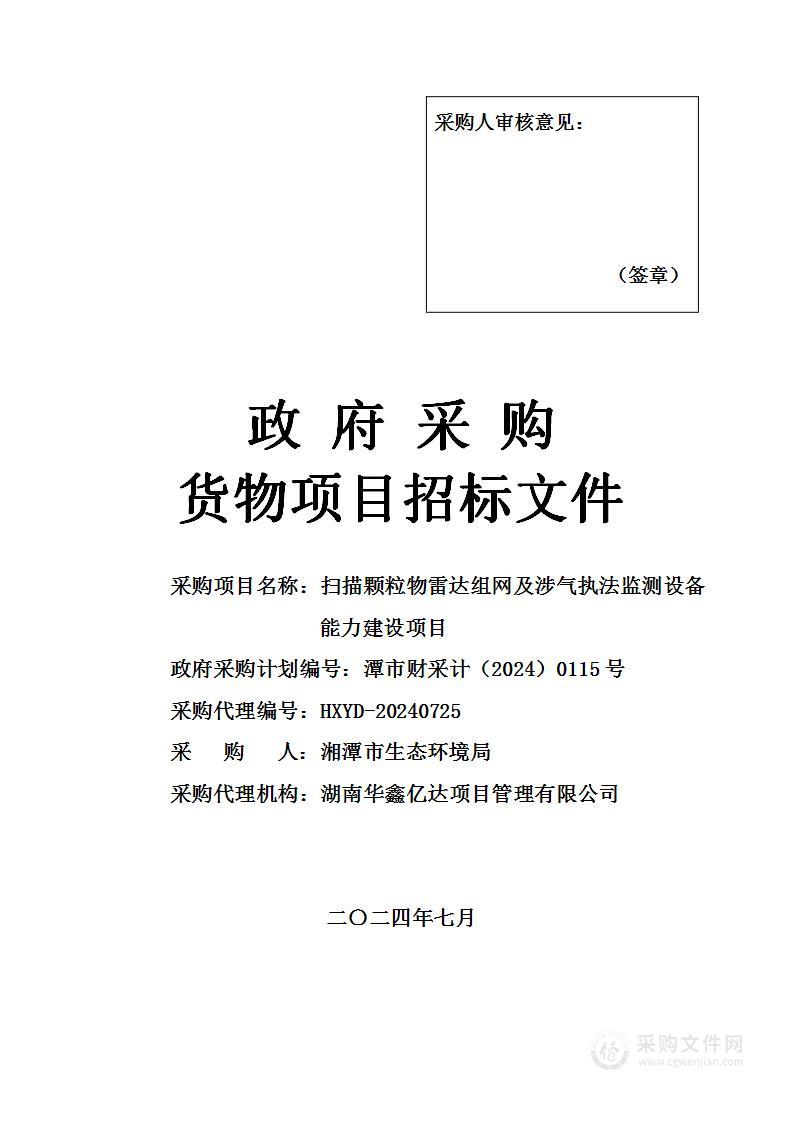 采购人审核意见：

（签章）

政 府 采 购
货物项目招标文件

采购项目名称：扫描颗粒物雷达组网及涉气执法监测设备能力建设项目
政府采购计划编号：潭市财采计（2024）0115 号
采购代理编号：HXYD-20240725
采 购 人：湘潭市生态环境局
采购代理机构：湖南华鑫亿达项目管理有限公司

二〇二四年七月

采购文件网
www.cgwenjian.com